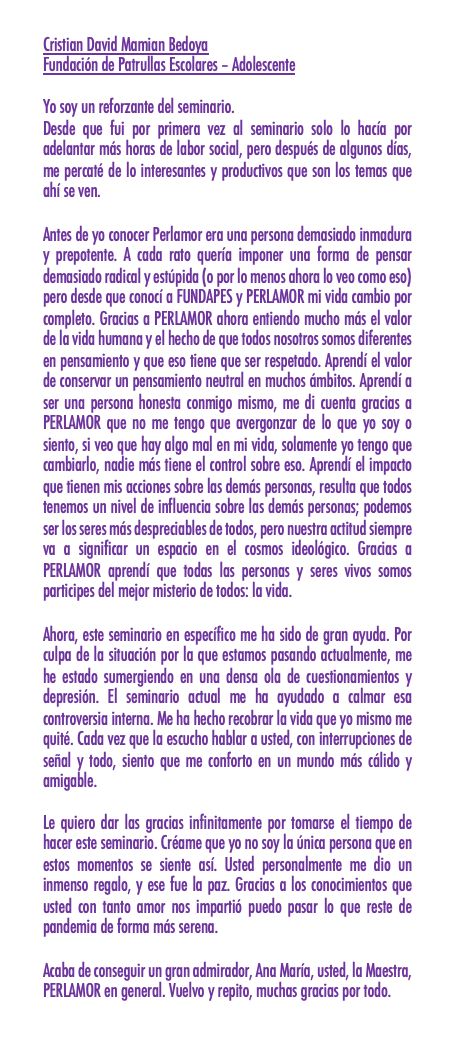 Cristian David Mamian Bedoya
Fundación de Patrullas Escolares – Adolescente

Yo soy un reforzante del seminario.
Desde que fui por primera vez al seminario solo lo hacía por adelantar más horas de labor social, pero después de algunos días, me percaté de lo interesantes y productivos que son los temas que ahí se ven.

Antes de yo conocer Perlamor era una persona demasiado inmadura y prepotente. A cada rato quería imponer una forma de pensar demasiado radical y estúpida (o por lo menos ahora lo veo como eso) pero desde que conocí a FUNDAPES y PERLAMOR mi vida cambio por completo. Gracias a PERLAMOR ahora entiendo mucho más el valor de la vida humana y el hecho de que todos nosotros somos diferentes en pensamiento y que eso tiene que ser respetado. Aprendí el valor de conservar un pensamiento neutral en muchos ámbitos. Aprendí a ser una persona honesta conmigo mismo, me di cuenta gracias a PERLAMOR que no me tengo que avergonzar de lo que yo soy o siento, si veo que hay algo mal en mi vida, solamente yo tengo que cambiarlo, nadie más tiene el control sobre eso. Aprendí el impacto que tienen mis acciones sobre las demás personas, resulta que todos tenemos un nivel de influencia sobre las demás personas; podemos ser los seres más despreciables de todos, pero nuestra actitud siempre va a significar un espacio en el cosmos ideológico. Gracias a PERLAMOR aprendí que todas las personas y seres vivos somos participes del mejor misterio de todos: la vida.

Ahora, este seminario en específico me ha sido de gran ayuda. Por culpa de la situación por la que estamos pasando actualmente, me he estado sumergiendo en una densa ola de cuestionamientos y depresión. El seminario actual me ha ayudado a calmar esa controversia interna. Me ha hecho recobrar la vida que yo mismo me quité. Cada vez que la escucho hablar a usted, con interrupciones de señal y todo, siento que me conforto en un mundo más cálido y amigable.

Le quiero dar las gracias infinitamente por tomarse el tiempo de hacer este seminario. Créame que yo no soy la única persona que en estos momentos se siente así. Usted personalmente me dio un inmenso regalo, y ese fue la paz. Gracias a los conocimientos que usted con tanto amor nos impartió puedo pasar lo que reste de pandemia de forma más serena.

Acaba de conseguir un gran admirador, Ana María, usted, la Maestra, PERLAMOR en general. Vuelvo y repito, muchas gracias por todo.